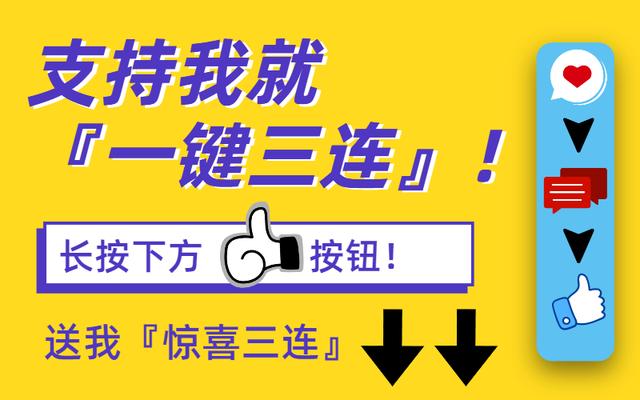 支持我就
『一键三连』！

长按下方 按钮！

送我『惊喜三连』